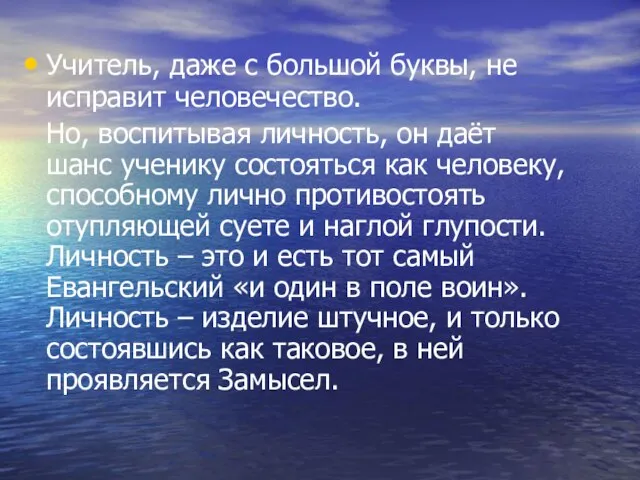 • Учитель, даже с большой буквы, не исправит человечество.

Но, воспитывая личность, он даёт шанс ученику состояться как человеку, способному лично противостоять отупляющей суете и наглой глупости. Личность – это и есть тот самый Евангельский «и один в поле воин». Личность – изделие штучное, и только состоявшись как таковое, в ней проявляется Замысел.